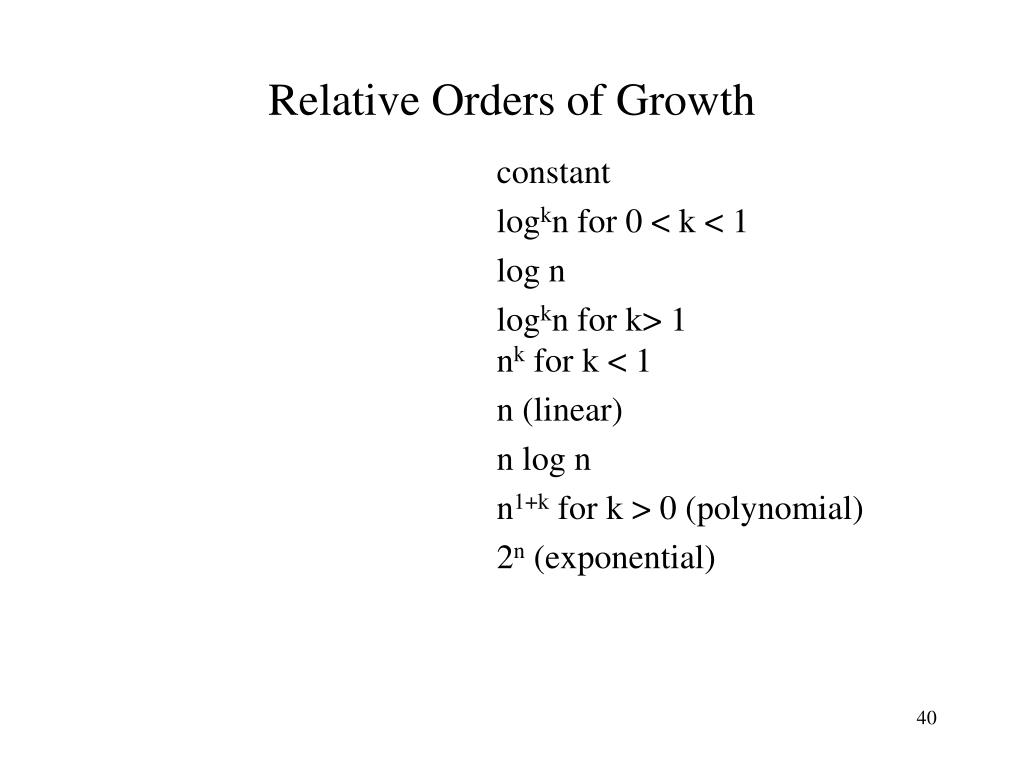 Relative Orders of Growth

constant

$\log^k n$ for $0 < k < 1$

log n

$\log^k n$ for $k > 1$
$n^k$ for $k < 1$

n (linear)

n log n

$n^{1+k}$ for $k > 0$ (polynomial)

$2^n$ (exponential)

40